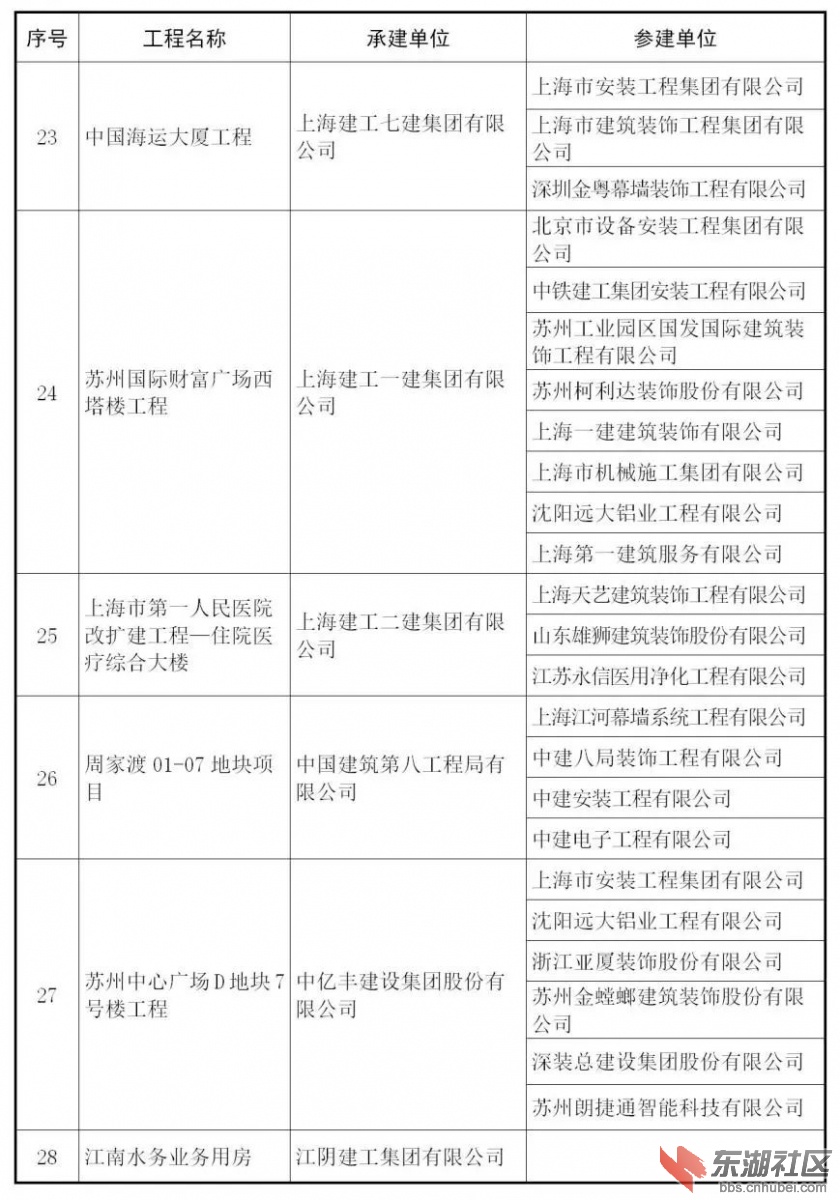 | 序号 | 工程名称 | 承建单位 | 参建单位 |
|---|---|---|---|
| 23 | 中国海运大厦工程 | 上海建工七建集团有限公司 | 上海市安装工程集团有限公司 |
| | | | 上海市建筑装饰工程集团有限公司 |
| | | | 深圳金粤幕墙装饰工程有限公司 |
| 24 | 苏州国际财富广场西塔楼工程 | 上海建工一建集团有限公司 | 北京市设备安装工程集团有限公司 |
| | | | 中铁建工集团安装工程有限公司 |
| | | | 苏州工业园区国发国际建筑装饰工程有限公司 |
| | | | 苏州柯利达装饰股份有限公司 |
| | | | 上海一建建筑装饰有限公司 |
| | | | 上海市机械施工集团有限公司 |
| | | | 沈阳远大铝业工程有限公司 |
| | | | 上海第一建筑服务有限公司 |
| 25 | 上海市第一人民医院改扩建工程—住院医疗综合大楼 | 上海建工二建集团有限公司 | 上海天艺建筑装饰工程有限公司 |
| | | | 山东雄狮建筑装饰股份有限公司 |
| | | | 江苏永信医用净化工程有限公司 |
| 26 | 周家渡 01-07 地块项目 | 中国建筑第八工程局有限公司 | 上海江河幕墙系统工程有限公司 |
| | | | 中建八局装饰工程有限公司 |
| | | | 中建安装工程有限公司 |
| | | | 中建电子工程有限公司 |
| 27 | 苏州中心广场D地块7号楼工程 | 中亿丰建设集团股份有限公司 | 上海市安装工程集团有限公司 |
| | | | 沈阳远大铝业工程有限公司 |
| | | | 浙江亚厦装饰股份有限公司 |
| | | | 苏州金螳螂建筑装饰股份有限公司 |
| | | | 深装总建设集团股份有限公司 |
| | | | 苏州朗捷通智能科技有限公司 |
| 28 | 江南水务业务用房 | 江阴建工集团有限公司 | |

东湖社区
bbs.cnhubei.com